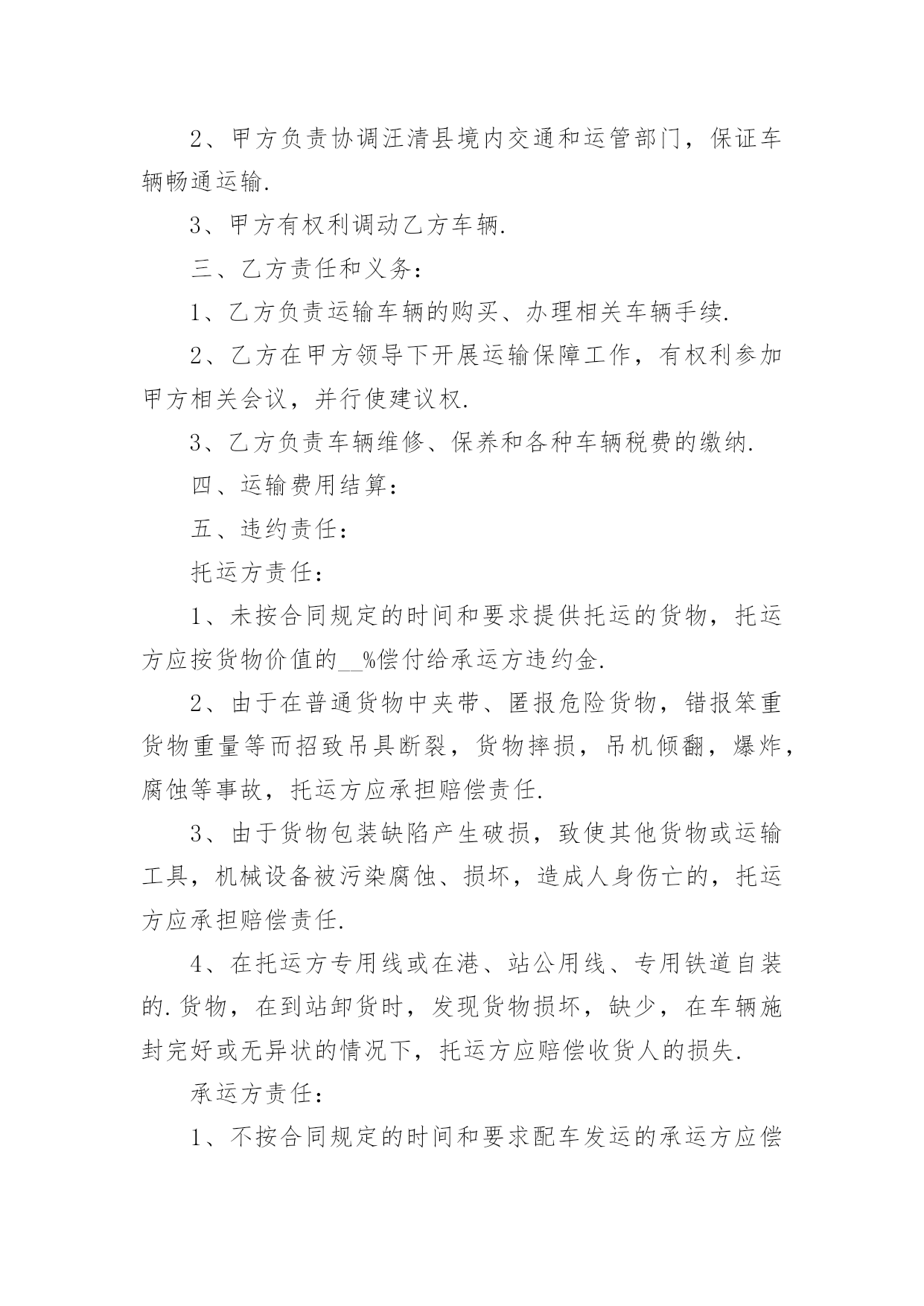 2、甲方负责协调汪清县境内交通和运管部门，保证车辆畅通运输.

3、甲方有权利调动乙方车辆.

三、乙方责任和义务：

1、乙方负责运输车辆的购买、办理相关车辆手续.

2、乙方在甲方领导下开展运输保障工作，有权利参加甲方相关会议，并行使建议权.

3、乙方负责车辆维修、保养和各种车辆税费的缴纳.

四、运输费用结算：

五、违约责任：

托运方责任：

1、未按合同规定的时间和要求提供托运的货物，托运方应按货物价值的__%偿付给承运方违约金.

2、由于在普通货物中夹带、匿报危险货物，错报笨重货物重量等而招致吊具断裂，货物摔损，吊机倾翻，爆炸，腐蚀等事故，托运方应承担赔偿责任.

3、由于货物包装缺陷产生破损，致使其他货物或运输工具，机械设备被污染腐蚀、损坏，造成人身伤亡的，托运方应承担赔偿责任.

4、在托运方专用线或在港、站公用线、专用铁道自装的.货物，在到站卸货时，发现货物损坏，缺少，在车辆施封完好或无异状的情况下，托运方应赔偿收货人的损失.

承运方责任：

1、不按合同规定的时间和要求配车发运的承运方应偿